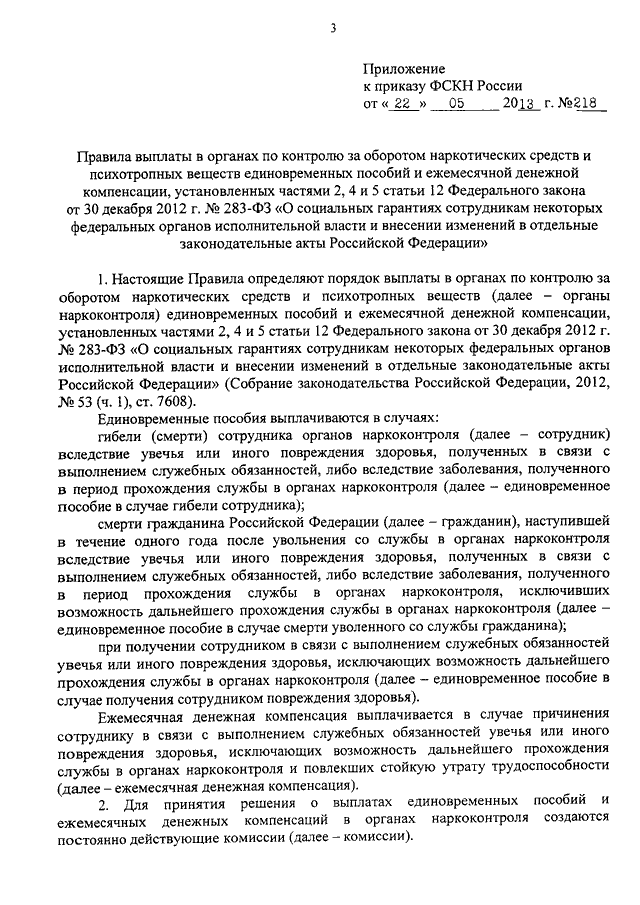 3

Приложение
к приказу ФСКН России
от « 22 » 05 2013 г. №218

Правила выплаты в органах по контролю за оборотом наркотических средств и психотропных веществ единовременных пособий и ежемесячной денежной компенсации, установленных частями 2, 4 и 5 статьи 12 Федерального закона от 30 декабря 2012 г. № 283-ФЗ «О социальных гарантиях сотрудникам некоторых федеральных органов исполнительной власти и внесении изменений в отдельные законодательные акты Российской Федерации»

1. Настоящие Правила определяют порядок выплаты в органах по контролю за оборотом наркотических средств и психотропных веществ (далее – органы наркоконтроля) единовременных пособий и ежемесячной денежной компенсации, установленных частями 2, 4 и 5 статьи 12 Федерального закона от 30 декабря 2012 г. № 283-ФЗ «О социальных гарантиях сотрудникам некоторых федеральных органов исполнительной власти и внесении изменений в отдельные законодательные акты Российской Федерации» (Собрание законодательства Российской Федерации, 2012, № 53 (ч. 1), ст. 7608).

Единовременные пособия выплачиваются в случаях:

гибели (смерти) сотрудника органов наркоконтроля (далее – сотрудник) вследствие увечья или иного повреждения здоровья, полученных в связи с выполнением служебных обязанностей, либо вследствие заболевания, полученного в период прохождения службы в органах наркоконтроля (далее – единовременное пособие в случае гибели сотрудника);

смерти гражданина Российской Федерации (далее – гражданин), наступившей в течение одного года после увольнения со службы в органах наркоконтроля вследствие увечья или иного повреждения здоровья, полученных в связи с выполнением служебных обязанностей, либо вследствие заболевания, полученного в период прохождения службы в органах наркоконтроля, исключивших возможность дальнейшего прохождения службы в органах наркоконтроля (далее – единовременное пособие в случае смерти уволенного со службы гражданина);

при получении сотрудником в связи с выполнением служебных обязанностей увечья или иного повреждения здоровья, исключающих возможность дальнейшего прохождения службы в органах наркоконтроля (далее – единовременное пособие в случае получения сотрудником повреждения здоровья).

Ежемесячная денежная компенсация выплачивается в случае причинения сотруднику в связи с выполнением служебных обязанностей увечья или иного повреждения здоровья, исключающих возможность дальнейшего прохождения службы в органах наркоконтроля и повлекших стойкую утрату трудоспособности (далее – ежемесячная денежная компенсация).

2. Для принятия решения о выплатах единовременных пособий и ежемесячных денежных компенсаций в органах наркоконтроля создаются постоянно действующие комиссии (далее – комиссии).